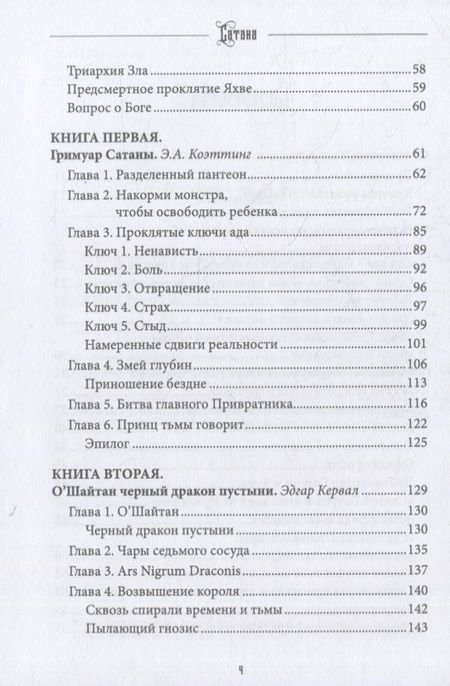 Сатана

Триархия Зла 58
Предсмертное проклятие Яхве 59
Вопрос о Боге 60

КНИГА ПЕРВАЯ.
Гримуар Сатаны. Э.А. Коэттинг 61
Глава 1. Разделенный пантеон 62
Глава 2. Накорми монстра, чтобы освободить ребенка 72
Глава 3. Проклятые ключи ада 85
Ключ 1. Ненависть 89
Ключ 2. Боль 92
Ключ 3. Отвращение 96
Ключ 4. Страх 97
Ключ 5. Стыд 99
Намеренные сдвиги реальности 101
Глава 4. Змей глубин 106
Приношение бездне 113
Глава 5. Битва главного Привратника 116
Глава 6. Принц тьмы говорит 122
Эпилог 125

КНИГА ВТОРАЯ.
О'Шайтан черный дракон пустыни. Эдгар Кервал 129
Глава 1. О'Шайтан 130
Черный дракон пустыни 130
Глава 2. Чары седьмого сосуда 135
Глава 3. Ars Nigrum Draconis 137
Глава 4. Возвышение короля 140
Сквозь спирали времени и тьмы 142
Пылающий гнозис 143

4